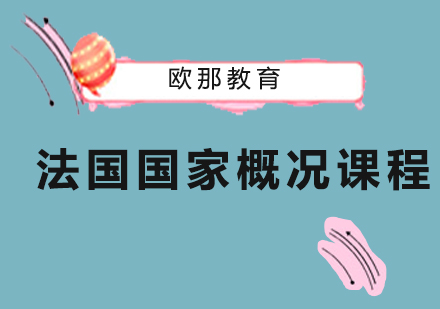 欧那教育

法国国家概况课程